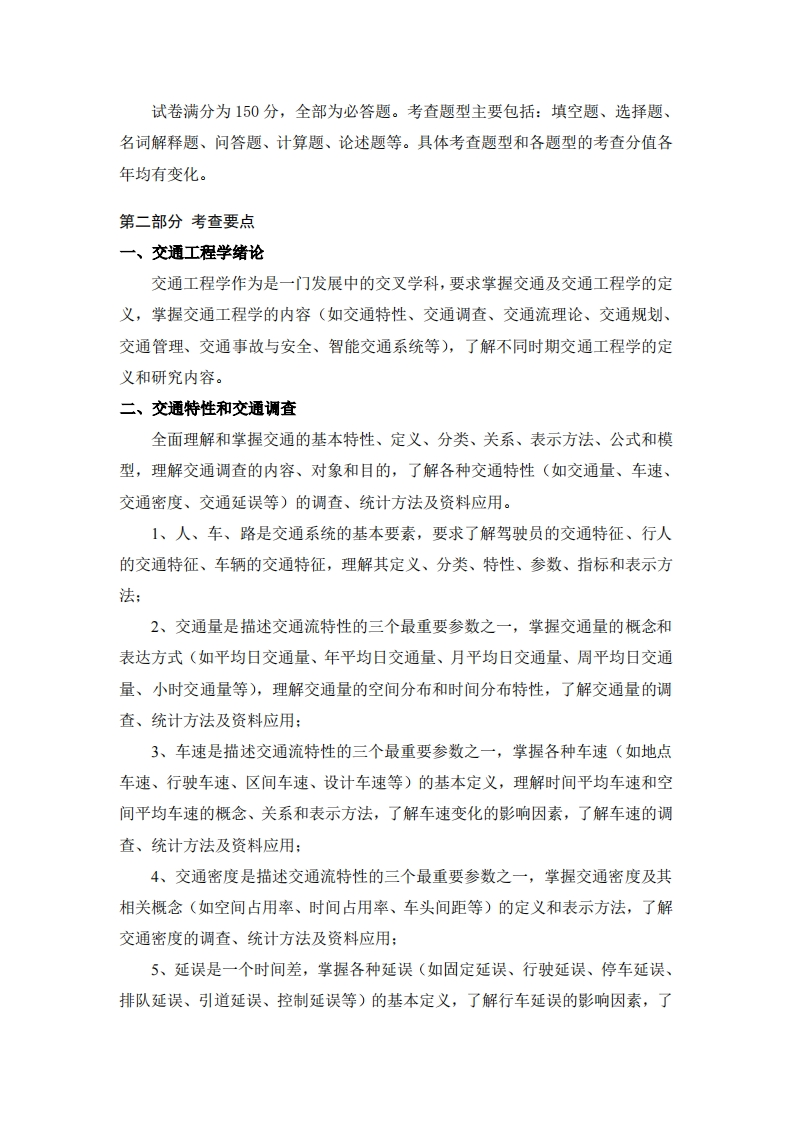 试卷满分为 150 分，全部为必答题。考查题型主要包括：填空题、选择题、名词解释题、问答题、计算题、论述题等。具体考查题型和各题型的考查分值各年均有变化。

第二部分 考查要点

一、交通工程学绪论

交通工程学作为是一门发展中的交叉学科，要求掌握交通及交通工程学的定义，掌握交通工程学的内容（如交通特性、交通调查、交通流理论、交通规划、交通管理、交通事故与安全、智能交通系统等），了解不同时期交通工程学的定义和研究内容。

二、交通特性和交通调查

全面理解和掌握交通的基本特性、定义、分类、关系、表示方法、公式和模型，理解交通调查的内容、对象和目的，了解各种交通特性（如交通量、车速、交通密度、交通延误等）的调查、统计方法及资料应用。

1、人、车、路是交通系统的基本要素，要求了解驾驶员的交通特征、行人的交通特征、车辆的交通特征，理解其定义、分类、特性、参数、指标和表示方法；

2、交通量是描述交通流特性的三个最重要参数之一，掌握交通量的概念和表达方式（如平均日交通量、年平均日交通量、月平均日交通量、周平均日交通量、小时交通量等），理解交通量的空间分布和时间分布特性，了解交通量的调查、统计方法及资料应用；

3、车速是描述交通流特性的三个最重要参数之一，掌握各种车速（如地点车速、行驶车速、区间车速、设计车速等）的基本定义，理解时间平均车速和空间平均车速的概念、关系和表示方法，了解车速变化的影响因素，了解车速的调查、统计方法及资料应用；

4、交通密度是描述交通流特性的三个最重要参数之一，掌握交通密度及其相关概念（如空间占用率、时间占用率、车头间距等）的定义和表示方法，了解交通密度的调查、统计方法及资料应用；

5、延误是一个时间差，掌握各种延误（如固定延误、行驶延误、停车延误、排队延误、引道延误、控制延误等）的基本定义，了解行车延误的影响因素，了